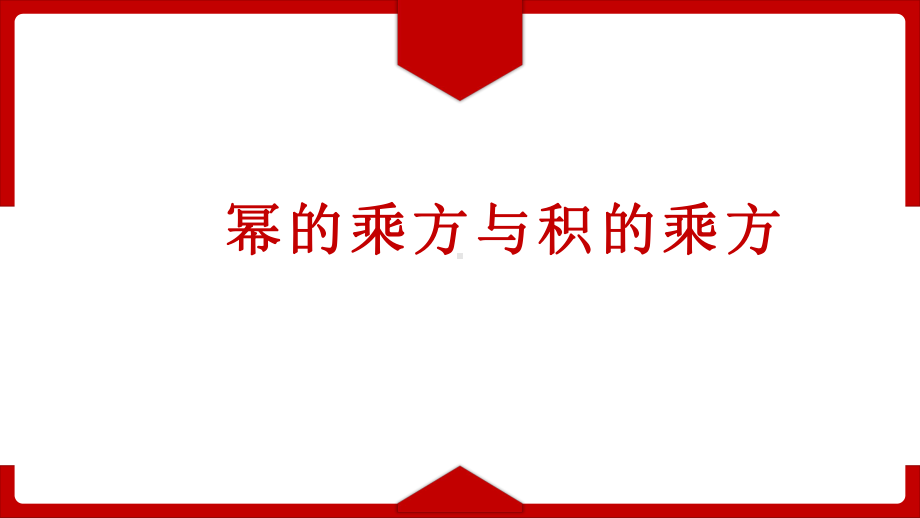 幂的乘方与积的乘方